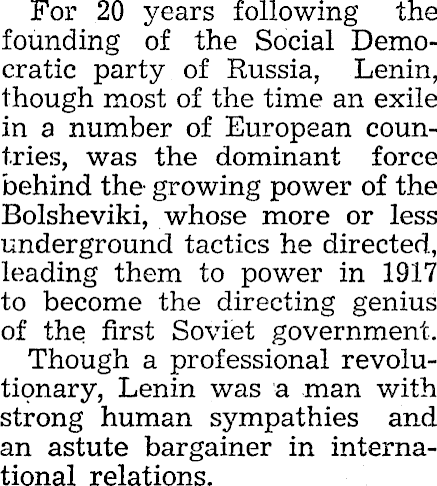 For 20 years following the founding of the Social Democratic party of Russia, Lenin, though most of the time an exile in a number of European countries, was the dominant force behind the growing power of the Bolsheviki, whose more or less underground tactics he directed, leading them to power in 1917 to become the directing genius of the first Soviet government.

Though a professional revolutionary, Lenin was a man with strong human sympathies and an astute bargainer in international relations.